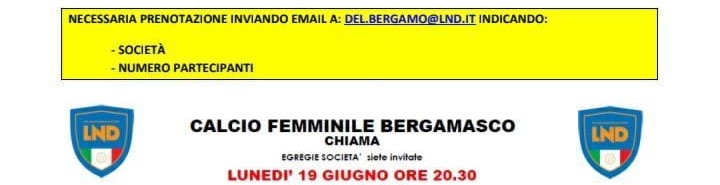 NECESSARIA PRENOTAZIONE INVIANDO EMAIL A: DEL.BERGAMO@LND.IT INDICANDO:

- SOCIETÀ
- NUMERO PARTECIPANTI

LND

CALCIO FEMMINILE BERGAMASCO
CHIAMA
EGREGIE SOCIETA' siete invitate
LUNEDI' 19 GIUGNO ORE 20.30

LND